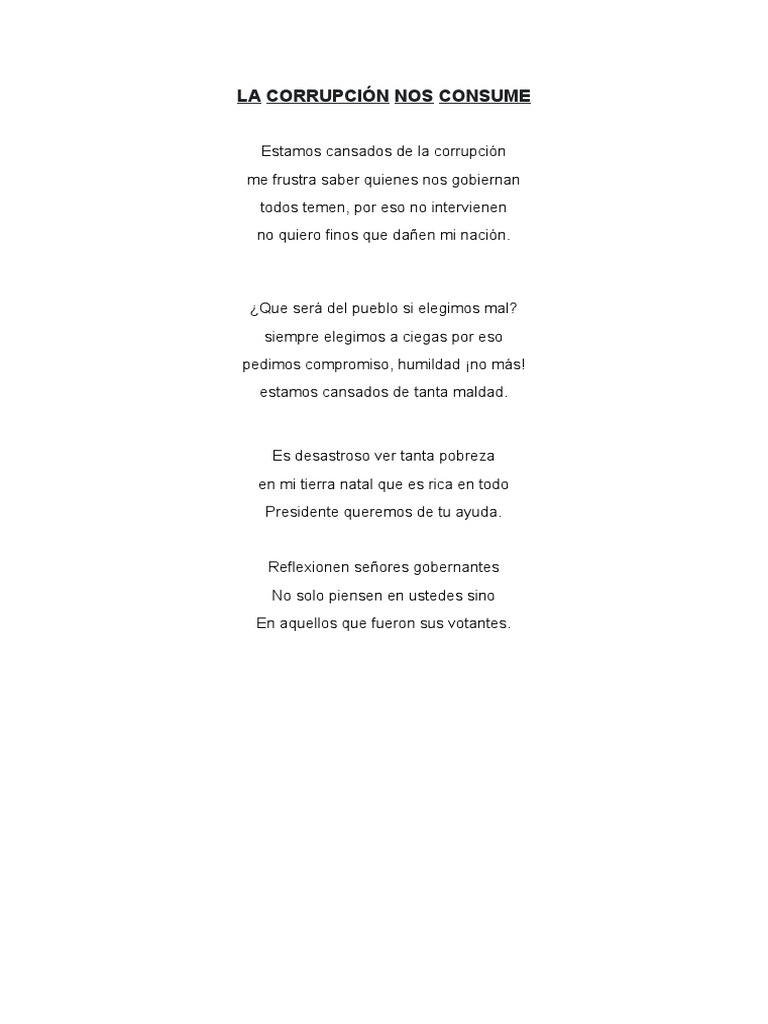 LA CORRUPCIÓN NOS CONSUME

Estamos cansados de la corrupción
me frustra saber quienes nos gobiernan
todos temen, por eso no intervienen
no quiero finos que dañen mi nación.

¿Que será del pueblo si elegimos mal?
siempre elegimos a ciegas por eso
pedimos compromiso, humildad ¡no más!
estamos cansados de tanta maldad.

Es desastroso ver tanta pobreza
en mi tierra natal que es rica en todo
Presidente queremos de tu ayuda.

Reflexionen señores gobernantes
No solo piensen en ustedes sino
En aquellos que fueron sus votantes.